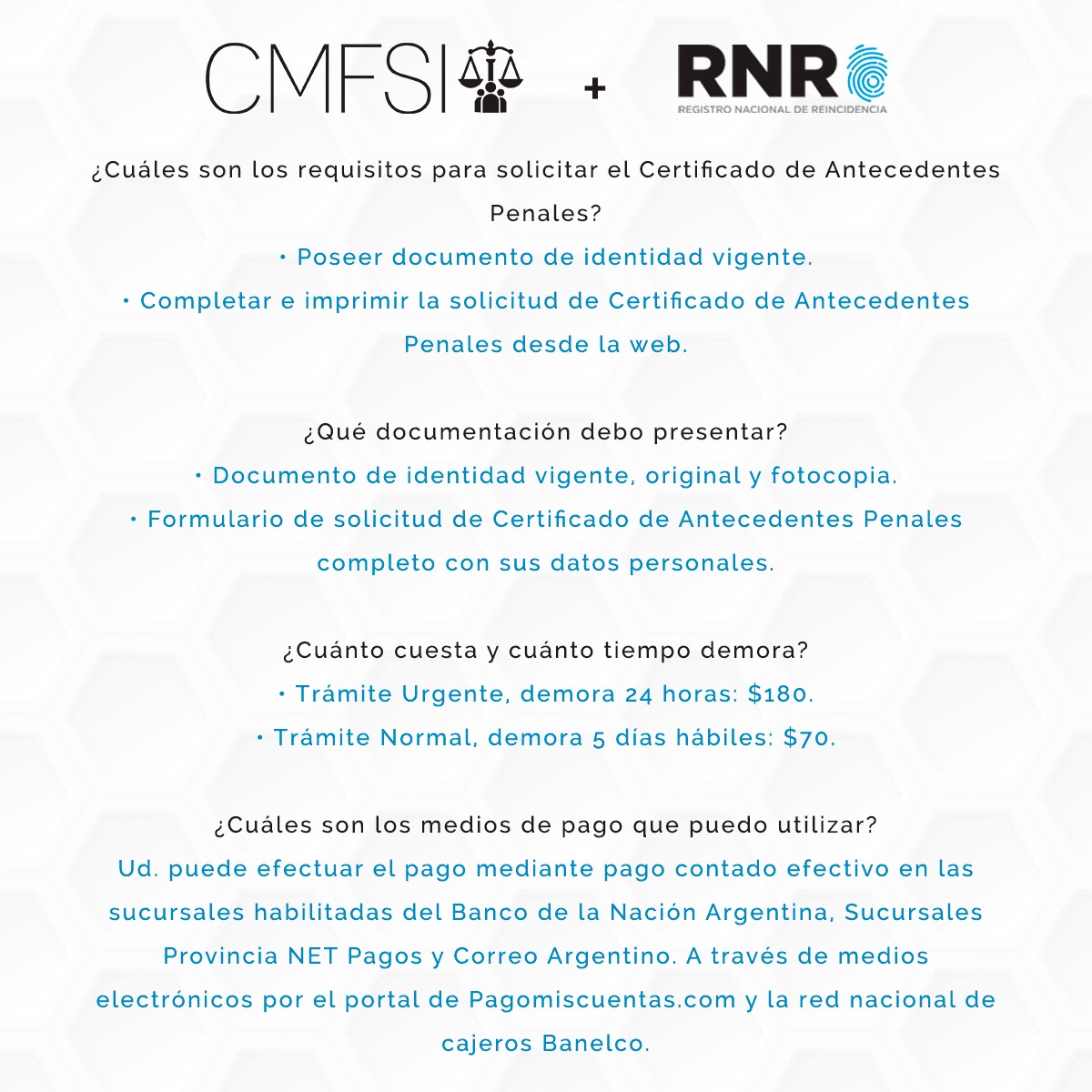 CMFSI + RNR
REGISTRO NACIONAL DE REINCIDENCIA

¿Cuáles son los requisitos para solicitar el Certificado de Antecedentes Penales?
• Poseer documento de identidad vigente.
• Completar e imprimir la solicitud de Certificado de Antecedentes Penales desde la web.

¿Qué documentación debo presentar?
• Documento de identidad vigente, original y fotocopia.
• Formulario de solicitud de Certificado de Antecedentes Penales completo con sus datos personales.

¿Cuánto cuesta y cuánto tiempo demora?
• Trámite Urgente, demora 24 horas: \$180.
• Trámite Normal, demora 5 días hábiles: \$70.

¿Cuáles son los medios de pago que puedo utilizar?
Ud. puede efectuar el pago mediante pago contado efectivo en las sucursales habilitadas del Banco de la Nación Argentina, Sucursales Provincia NET Pagos y Correo Argentino. A través de medios electrónicos por el portal de Pagomiscuentas.com y la red nacional de cajeros Banelco.